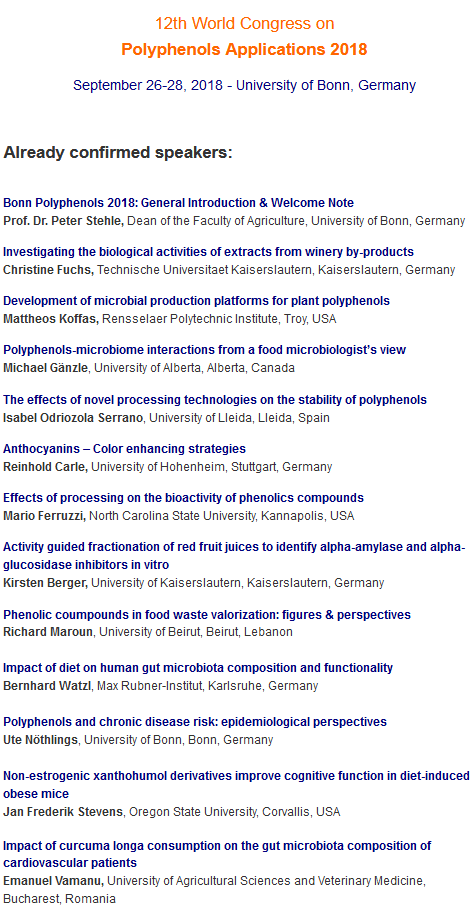 12th World Congress on
Polyphenols Applications 2018

September 26-28, 2018 - University of Bonn, Germany

Already confirmed speakers:

Bonn Polyphenols 2018: General Introduction & Welcome Note
Prof. Dr. Peter Stehle, Dean of the Faculty of Agriculture, University of Bonn, Germany

Investigating the biological activities of extracts from winery by-products
Christine Fuchs, Technische Universitaet Kaiserslautern, Kaiserslautern, Germany

Development of microbial production platforms for plant polyphenols
Mattheos Koffas, Rensselaer Polytechnic Institute, Troy, USA

Polyphenols-microbiome interactions from a food microbiologist's view
Michael Gänzle, University of Alberta, Alberta, Canada

The effects of novel processing technologies on the stability of polyphenols
Isabel Odriozola Serrano, University of Lleida, Lleida, Spain

Anthocyanins – Color enhancing strategies
Reinhold Carle, University of Hohenheim, Stuttgart, Germany

Effects of processing on the bioactivity of phenolics compounds
Mario Ferruzzi, North Carolina State University, Kannapolis, USA

Activity guided fractionation of red fruit juices to identify alpha-amylase and alpha-glucosidase inhibitors in vitro
Kirsten Berger, University of Kaiserslautern, Kaiserslautern, Germany

Phenolic coumpounds in food waste valorization: figures & perspectives
Richard Maroun, University of Beirut, Beirut, Lebanon

Impact of diet on human gut microbiota composition and functionality
Bernhard Watzl, Max Rubner-Institut, Karlsruhe, Germany

Polyphenols and chronic disease risk: epidemiological perspectives
Ute Nöthlings, University of Bonn, Bonn, Germany

Non-estrogenic xanthohumol derivatives improve cognitive function in diet-induced obese mice
Jan Frederik Stevens, Oregon State University, Corvallis, USA

Impact of curcuma longa consumption on the gut microbiota composition of cardiovascular patients
Emanuel Vamanu, University of Agricultural Sciences and Veterinary Medicine, Bucharest, Romania